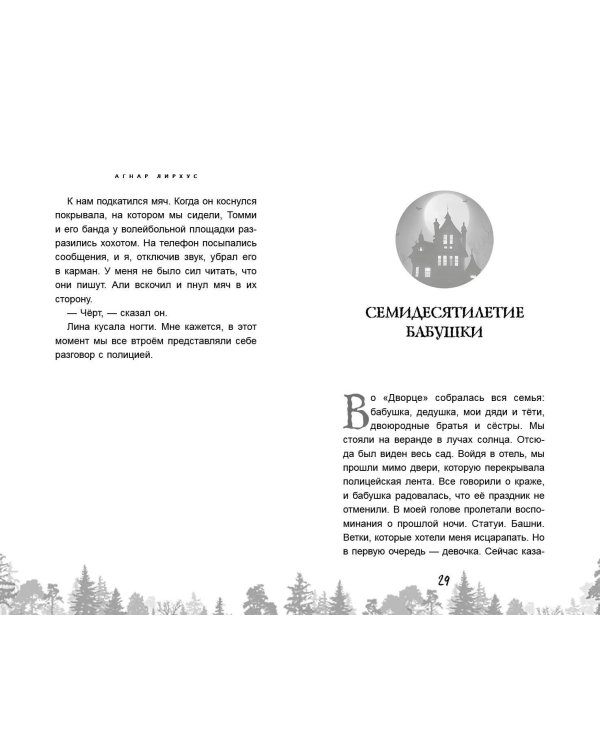 АГНАР ЛИРХУС

К нам подкатился мяч. Когда он коснулся покрывала, на котором мы сидели, Томми и его банда у волейбольной площадки разразились хохотом. На телефон посыпались сообщения, и я, отключив звук, убрал его в карман. У меня не было сил читать, что они пишут. Али вскочил и пнул мяч в их сторону.

— Чёрт, — сказал он.

Лина кусала ногти. Мне кажется, в этот момент мы все втроём представляли себе разговор с полицией.

СЕМИДЕСЯТИЛЕТИЕ БАБУШКИ

Во «Дворце» собралась вся семья: бабушка, дедушка, мои дяди и тёти, двоюродные братья и сёстры. Мы стояли на веранде в лучах солнца. Отсюда был виден весь сад. Войдя в отель, мы прошли мимо двери, которую перекрывала полицейская лента. Все говорили о краже, и бабушка радовалась, что её праздник не отменили. В моей голове пролетали воспоминания о прошлой ночи. Статуи. Башни. Ветки, которые хотели меня исцарапать. Но в первую очередь — девочка. Сейчас каза-

29